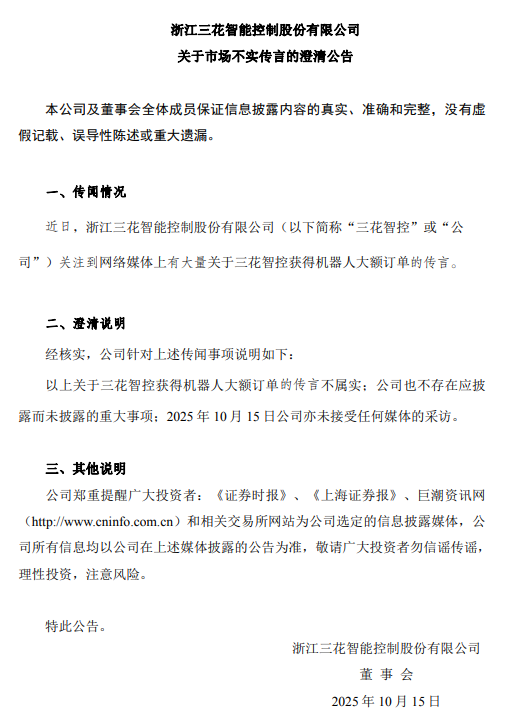 浙江三花智能控制股份有限公司
关于市场不实传言的澄清公告

本公司及董事会全体成员保证信息披露内容的真实、准确和完整，没有虚假记载、误导性陈述或重大遗漏。

一、传闻情况

近日，浙江三花智能控制股份有限公司（以下简称“三花智控”或“公司”）关注到网络媒体上有大量关于三花智控获得机器人大额订单的传言。

二、澄清说明

经核实，公司针对上述传闻事项说明如下：

以上关于三花智控获得机器人大额订单的传言不属实；公司也不存在应披露而未披露的重大事项；2025 年 10 月 15 日公司亦未接受任何媒体的采访。

三、其他说明

公司郑重提醒广大投资者：《证券时报》、《上海证券报》、巨潮资讯网（http://www.cninfo.com.cn）和相关交易所网站为公司选定的信息披露媒体，公司所有信息均以公司在上述媒体披露的公告为准，敬请广大投资者勿信谣传谣，理性投资，注意风险。

特此公告。

浙江三花智能控制股份有限公司
董 事 会
2025 年 10 月 15 日